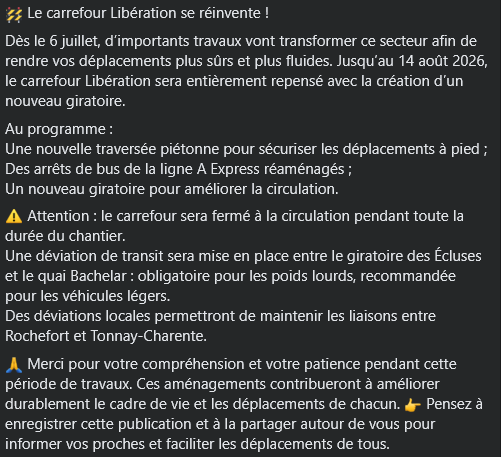 🚧 Le carrefour Libération se réinvente !

Dès le 6 juillet, d’importants travaux vont transformer ce secteur afin de rendre vos déplacements plus sûrs et plus fluides. Jusqu’au 14 août 2026, le carrefour Libération sera entièrement repensé avec la création d’un nouveau giratoire.

Au programme :
Une nouvelle traversée piétonne pour sécuriser les déplacements à pied ;
Des arrêts de bus de la ligne A Express réaménagés ;
Un nouveau giratoire pour améliorer la circulation.

⚠️ Attention : le carrefour sera fermé à la circulation pendant toute la durée du chantier.
Une déviation de transit sera mise en place entre le giratoire des Écluses et le quai Bachelar : obligatoire pour les poids lourds, recommandée pour les véhicules légers.
Des déviations locales permettront de maintenir les liaisons entre Rochefort et Tonnay-Charente.

🙏 Merci pour votre compréhension et votre patience pendant cette période de travaux. Ces aménagements contribueront à améliorer durablement le cadre de vie et les déplacements de chacun. 👉 Pensez à enregistrer cette publication et à la partager autour de vous pour informer vos proches et faciliter les déplacements de tous.